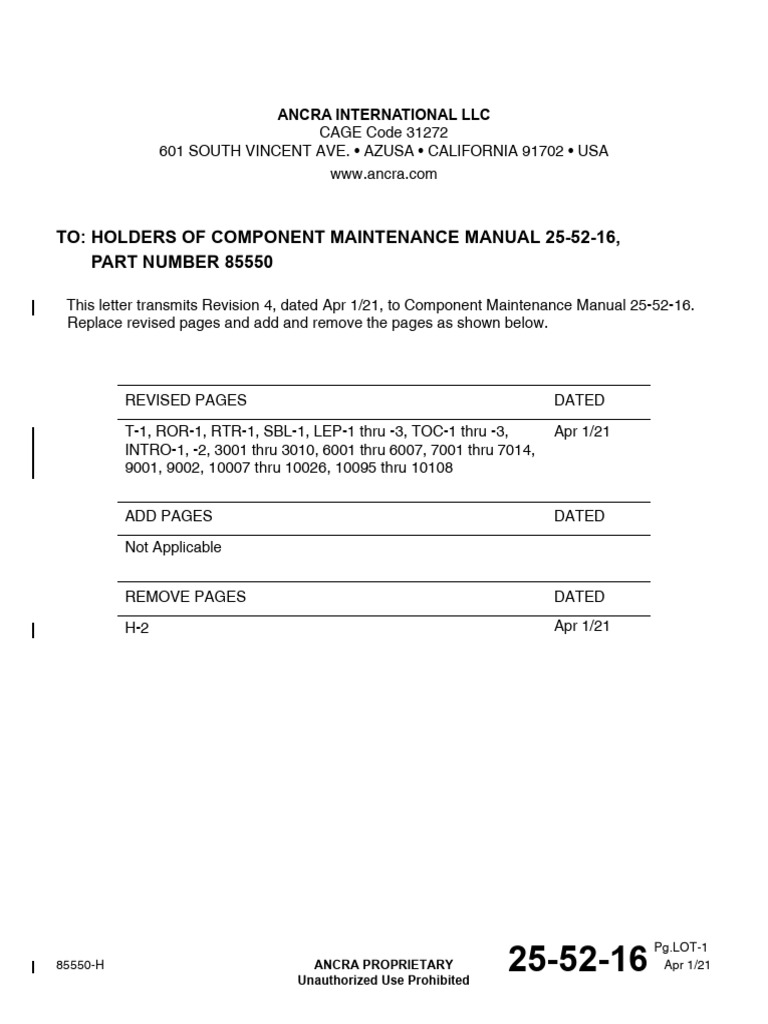 ANCRA INTERNATIONAL LLC
CAGE Code 31272
601 SOUTH VINCENT AVE. • AZUSA • CALIFORNIA 91702 • USA
www.ancra.com

TO: HOLDERS OF COMPONENT MAINTENANCE MANUAL 25-52-16,
PART NUMBER 85550

This letter transmits Revision 4, dated Apr 1/21, to Component Maintenance Manual 25-52-16. Replace revised pages and add and remove the pages as shown below.

| REVISED PAGES | DATED |
|---|---|
| T-1, ROR-1, RTR-1, SBL-1, LEP-1 thru -3, TOC-1 thru -3, INTRO-1, -2, 3001 thru 3010, 6001 thru 6007, 7001 thru 7014, 9001, 9002, 10007 thru 10026, 10095 thru 10108 | Apr 1/21 |
| ADD PAGES | DATED |
| Not Applicable | |
| REMOVE PAGES | DATED |
| H-2 | Apr 1/21 |

85550-H

ANCRA PROPRIETARY
Unauthorized Use Prohibited

25-52-16 Pg.LOT-1
Apr 1/21